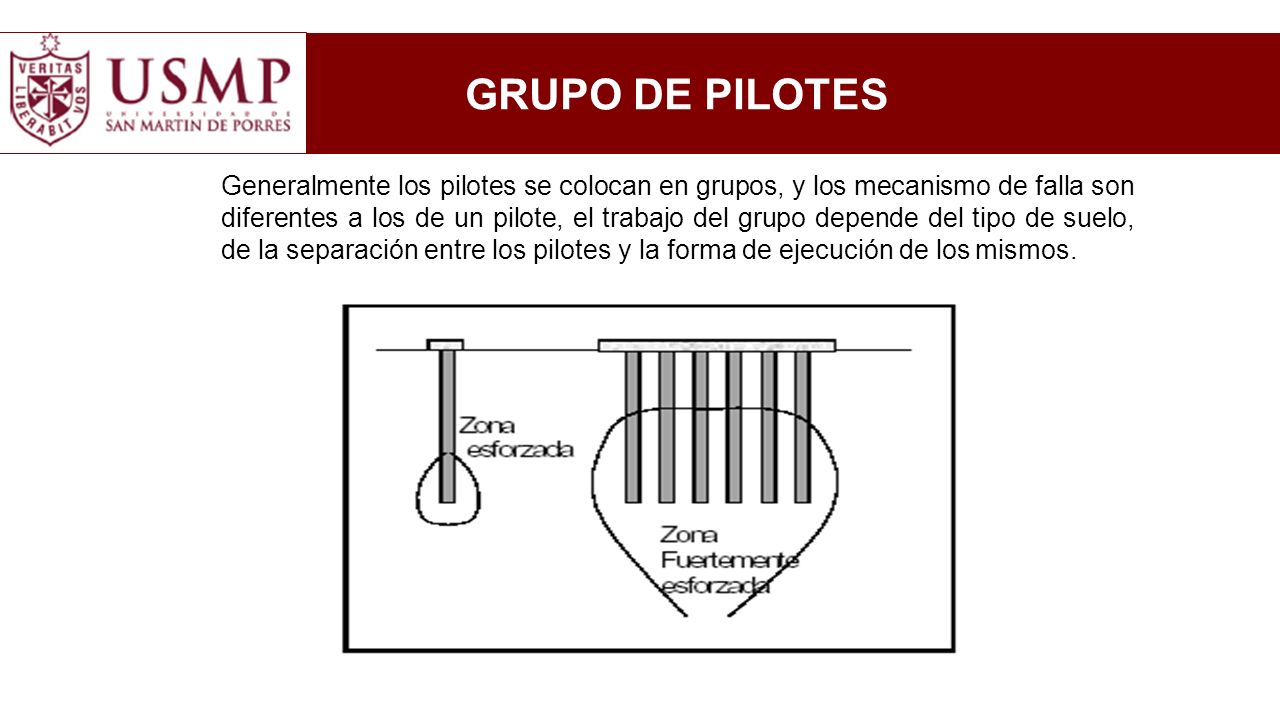 VERITAS LIBERABIT VOS
USMP
UNIVERSIDAD DE SAN MARTIN DE PORRES

GRUPO DE PILOTES

Generalmente los pilotes se colocan en grupos, y los mecanismo de falla son diferentes a los de un pilote, el trabajo del grupo depende del tipo de suelo, de la separación entre los pilotes y la forma de ejecución de los mismos.

Zona esforzada

Zona Fuertemente esforzada